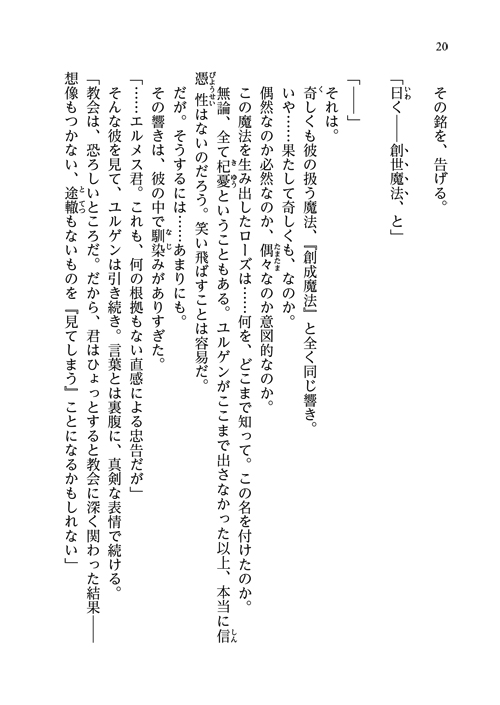 20

その銘を、告げる。

「曰く――創世魔法、と」

「――」

それは。

奇しくも彼の扱う魔法、『創成魔法』と全く同じ響き。

いや……果たして奇しくも、なのか。

偶然なのか必然なのか、偶々なのか意図的なのか。

この魔法を生み出したローズは……何を、どこまで知って。この名を付けたのか。

無論、全て杞憂ということもある。ユルゲンがここまで出さなかった以上、本当に信憑性はないのだろう。笑い飛ばすことは容易だ。

だが。そうするには……あまりにも。

その響きは、彼の中で馴染みがありすぎた。

「……エルメス君。これも、何の根拠もない直感による忠告だが」

そんな彼を見て、ユルゲンは引き続き。言葉とは裏腹に、真剣な表情で続ける。

「教会は、恐ろしいところだ。だから、君はひょっとすると教会に深く関わった結果――想像もつかない、途轍もないものを『見てしまう』ことになるかもしれない」